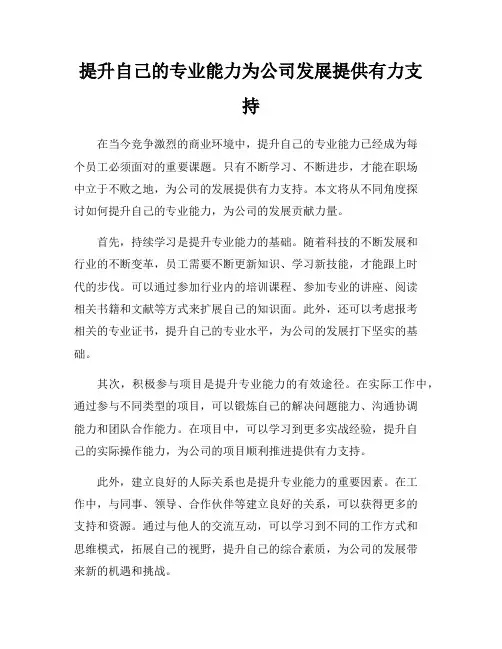 提升自己的专业能力为公司发展提供有力支持

在当今竞争激烈的商业环境中，提升自己的专业能力已经成为每个员工必须面对的重要课题。只有不断学习、不断进步，才能在职场中立于不败之地，为公司的发展提供有力支持。本文将从不同角度探讨如何提升自己的专业能力，为公司的发展贡献力量。

首先，持续学习是提升专业能力的基础。随着科技的不断发展和行业的不断变革，员工需要不断更新知识、学习新技能，才能跟上时代的步伐。可以通过参加行业内的培训课程、参加专业的讲座、阅读相关书籍和文献等方式来扩展自己的知识面。此外，还可以考虑报考相关的专业证书，提升自己的专业水平，为公司的发展打下坚实的基础。

其次，积极参与项目是提升专业能力的有效途径。在实际工作中，通过参与不同类型的项目，可以锻炼自己的解决问题能力、沟通协调能力和团队合作能力。在项目中，可以学习到更多实战经验，提升自己的实际操作能力，为公司的项目顺利推进提供有力支持。

此外，建立良好的人际关系也是提升专业能力的重要因素。在工作中，与同事、领导、合作伙伴等建立良好的关系，可以获得更多的支持和资源。通过与他人的交流互动，可以学习到不同的工作方式和思维模式，拓展自己的视野，提升自己的综合素质，为公司的发展带来新的机遇和挑战。